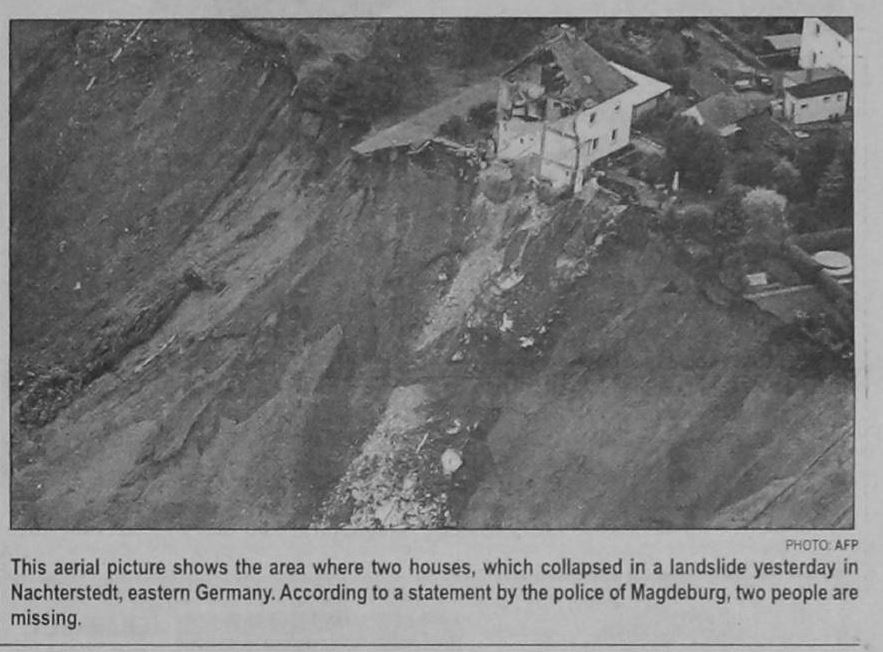 PHOTO: AFP

This aerial picture shows the area where two houses, which collapsed in a landslide yesterday in Nachterstedt, eastern Germany. According to a statement by the police of Magdeburg, two people are missing.